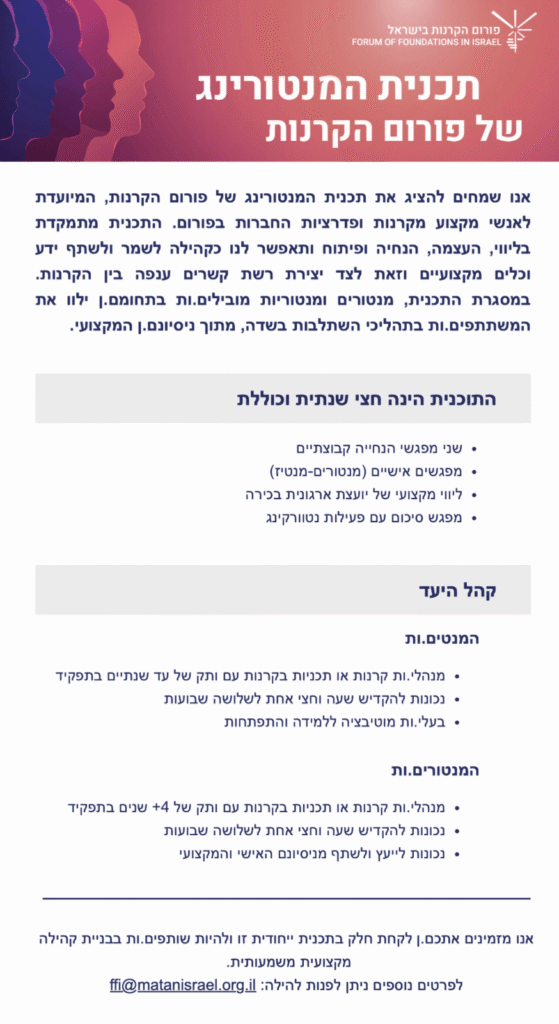 פורום הקרנות בישראל
FORUM OF FOUNDATIONS IN ISRAEL

תכנית המנטורינג
של פורום הקרנות

אנו שמחים להציג את תכנית המנטורינג של פורום הקרנות, המיועדת לאנשי מקצוע מקרנות ופדרציות החברות בפורום. התכנית מתמקדת בליווי, העצמה, הנחיה ופיתוח ותאפשר לנו כקהילה לשמר ולשתף ידע וכלים מקצועיים וזאת לצד יצירת רשת קשרים ענפה בין הקרנות. במסגרת התכנית, מנטורים ומנטוריות מובילים.ות בתחומם.ן ילוו את המשתתפים.ות בתהליכי השתלבות בשדה, מתוך ניסיונם.ן המקצועי.

התוכנית הינה חצי שנתית וכוללת

• שני מפגשי הנחייה קבוצתיים
• מפגשים אישיים (מנטורים-מנטיז)
• ליווי מקצועי של יועצת ארגונית בכירה
• מפגש סיכום עם פעילות נטוורקינג

קהל היעד

המנטים.ות

• מנהלי.ות קרנות או תכניות בקרנות עם ותק של עד שנתיים בתפקיד
• נכונות להקדיש שעה וחצי אחת לשלושה שבועות
• בעלי.ות מוטיבציה ללמידה והתפתחות

המנטורים.ות

• מנהלי.ות קרנות או תכניות בקרנות עם ותק של 4+ שנים בתפקיד
• נכונות להקדיש שעה וחצי אחת לשלושה שבועות
• נכונות לייעץ ולשתף מניסיונם האישי והמקצועי

אנו מזמינים אתכם.ן לקחת חלק בתכנית ייחודית זו ולהיות שותפים.ות בבניית קהילה מקצועית משמעותית.
לפרטים נוספים ניתן לפנות להילה: ffi@matanisrael.org.il